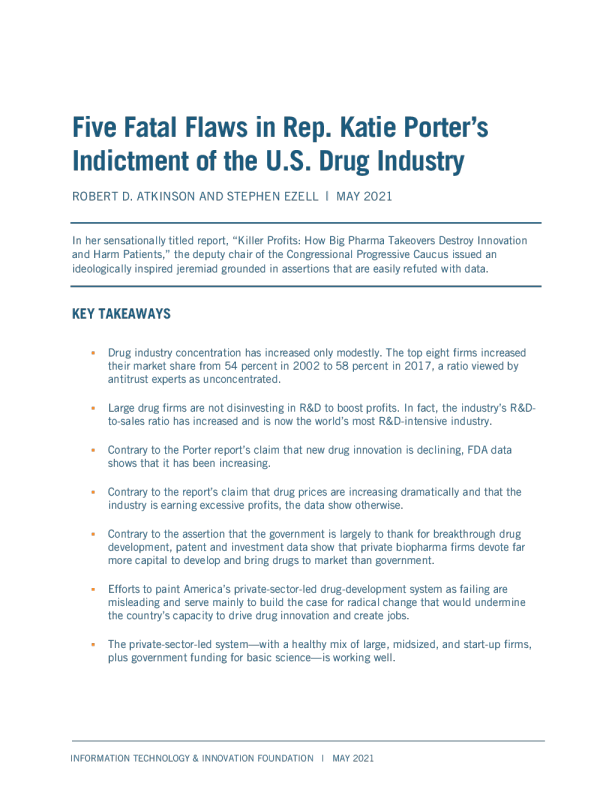 Five Fatal Flaws in Rep. Katie Porter's Indictment of the U.S. Drug Industry

ROBERT D. ATKINSON AND STEPHEN EZELL | MAY 2021

In her sensationally titled report, "Killer Profits: How Big Pharma Takeovers Destroy Innovation and Harm Patients," the deputy chair of the Congressional Progressive Caucus issued an ideologically inspired jeremiad grounded in assertions that are easily refuted with data.

KEY TAKEAWAYS

▪ Drug industry concentration has increased only modestly. The top eight firms increased their market share from 54 percent in 2002 to 58 percent in 2017, a ratio viewed by antitrust experts as unconcentrated.

▪ Large drug firms are not disinvesting in R&D to boost profits. In fact, the industry's R&D-to-sales ratio has increased and is now the world's most R&D-intensive industry.

▪ Contrary to the Porter report's claim that new drug innovation is declining, FDA data shows that it has been increasing.

▪ Contrary to the report's claim that drug prices are increasing dramatically and that the industry is earning excessive profits, the data show otherwise.

▪ Contrary to the assertion that the government is largely to thank for breakthrough drug development, patent and investment data show that private biopharma firms devote far more capital to develop and bring drugs to market than government.

▪ Efforts to paint America's private-sector-led drug-development system as failing are misleading and serve mainly to build the case for radical change that would undermine the country's capacity to drive drug innovation and create jobs.

▪ The private-sector-led system—with a healthy mix of large, midsized, and start-up firms, plus government funding for basic science—is working well.

INFORMATION TECHNOLOGY & INNOVATION FOUNDATION | MAY 2021